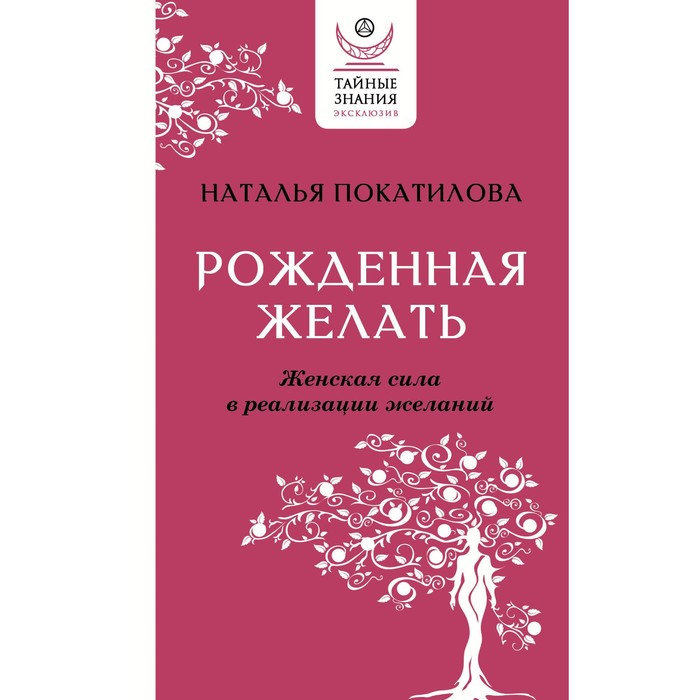 ТАЙНЫЕ ЗНАНИЯ
ЭКСКЛЮЗИВ

НАТАЛЬЯ ПОКАТИЛОВА

РОЖДЕННАЯ ЖЕЛАТЬ

Женская сила в реализации желаний